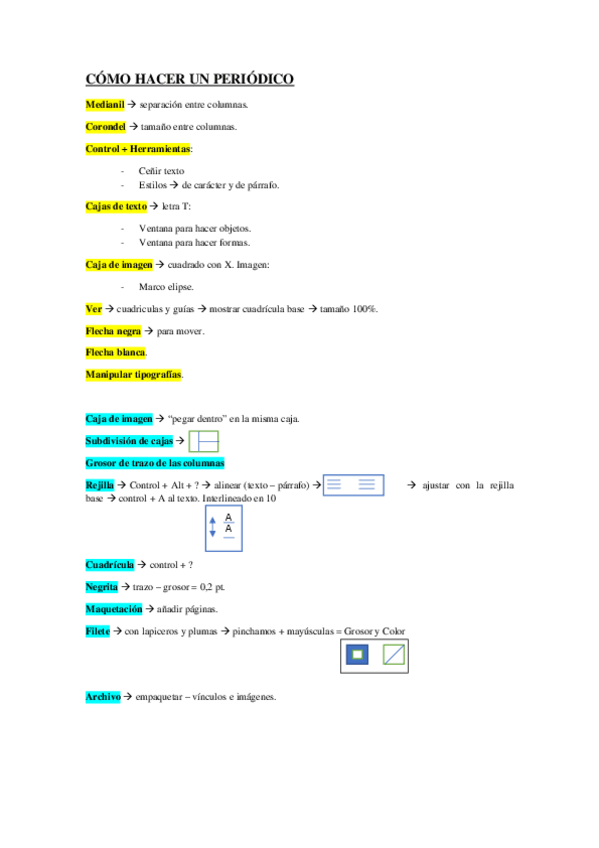 CÓMO HACER UN PERIÓDICO

Medianil → separación entre columnas.

Corondel → tamaño entre columnas.

Control + Herramientas:

- Ceñir texto
- Estilos → de carácter y de párrafo.

Cajas de texto → letra T:

- Ventana para hacer objetos.
- Ventana para hacer formas.

Caja de imagen → cuadrado con X. Imagen:

- Marco elipse.

Ver → cuadrículas y guías → mostrar cuadrícula base → tamaño 100%.

Flecha negra → para mover.

Flecha blanca.

Manipular tipografías.

Caja de imagen → "pegar dentro" en la misma caja.

Subdivisión de cajas →

Grosor de trazo de las columnas

Rejilla → Control + Alt + ? → alinear (texto – párrafo) → → ajustar con la rejilla base → control + A al texto. Interlineado en 10

A
A

Cuadrícula → control + ?

Negrita → trazo – grosor = 0,2 pt.

Maquetación → añadir páginas.

Filete → con lapiceros y plumas → pinchamos + mayúsculas = Grosor y Color

Archivo → empaquetar – vínculos e imágenes.